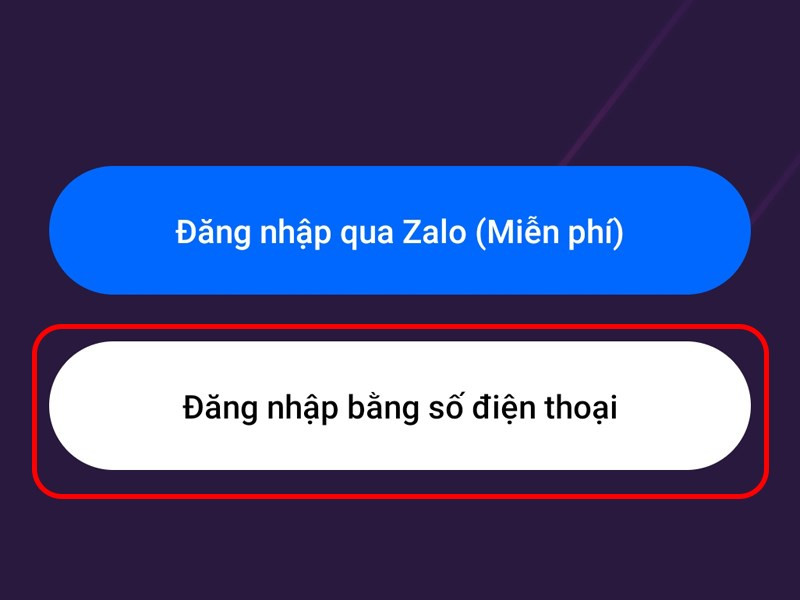 Đăng nhập qua Zalo (Miễn phí)

Đăng nhập bằng số điện thoại